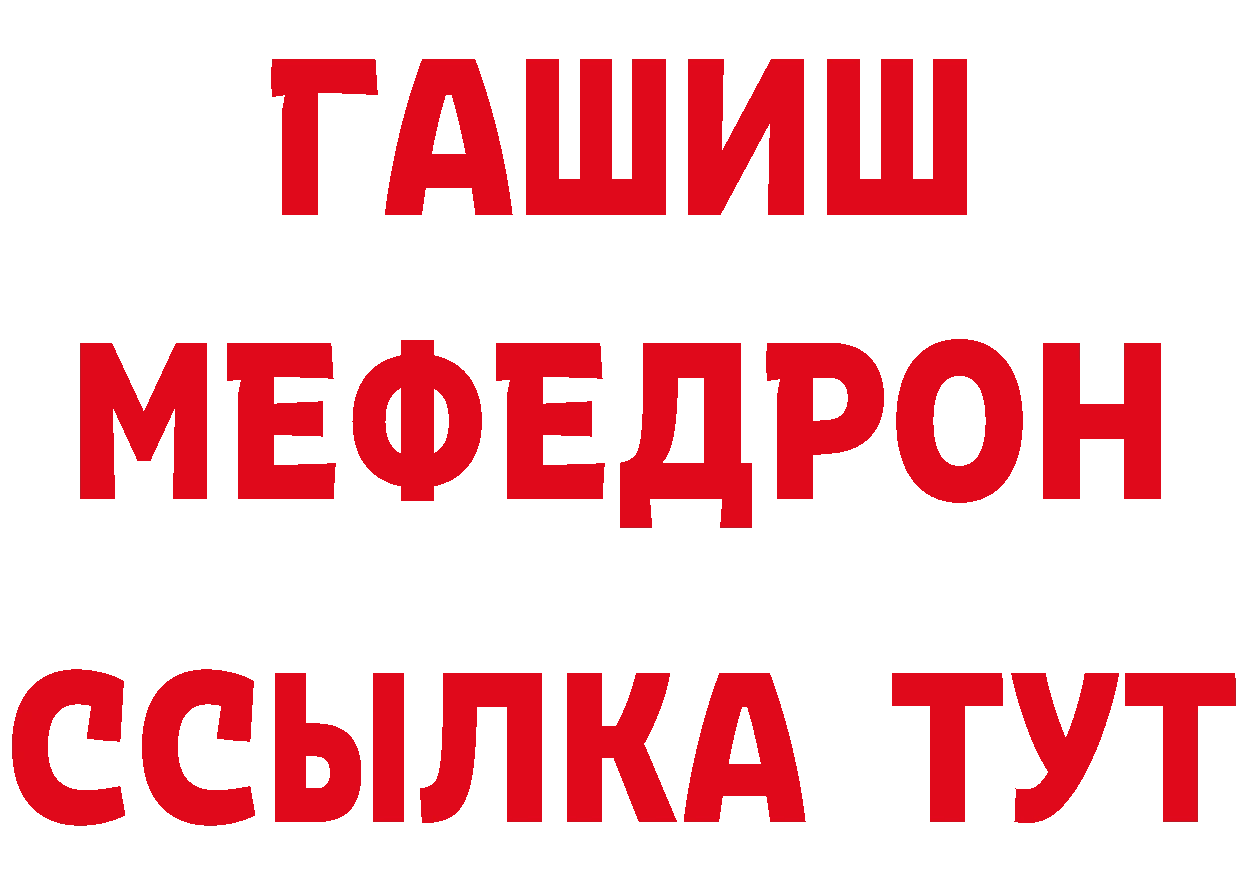 ГАШИШ
МЕФЕДРОН
ССЫЛКА ТУТ